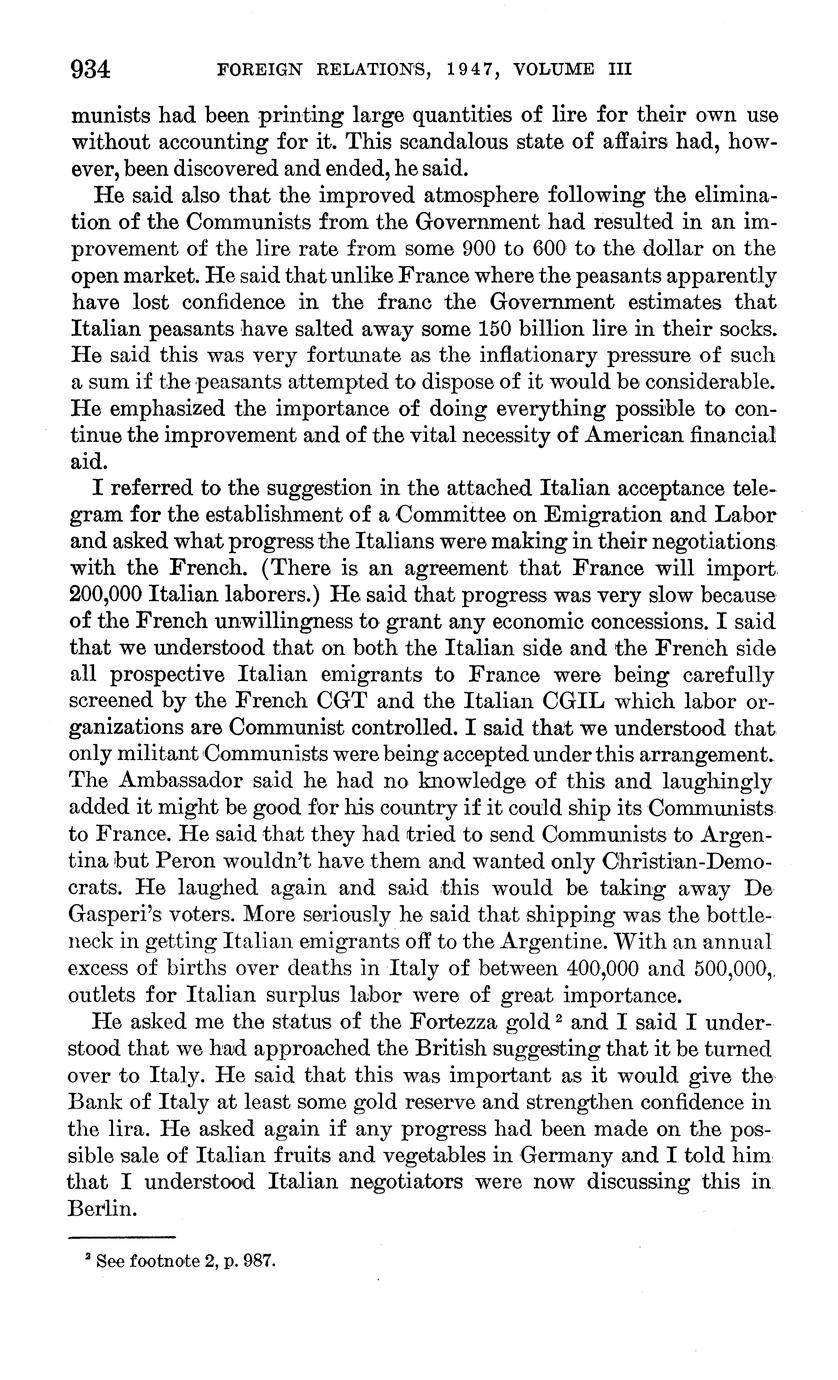 934 FOREIGN RELATIONS, 1947, VOLUME III

munists had been printing large quantities of lire for their own use without accounting for it. This scandalous state of affairs had, however, been discovered and ended, he said.

He said also that the improved atmosphere following the elimination of the Communists from the Government had resulted in an improvement of the lire rate from some 900 to 600 to the dollar on the open market. He said that unlike France where the peasants apparently have lost confidence in the franc the Government estimates that Italian peasants have salted away some 150 billion lire in their socks. He said this was very fortunate as the inflationary pressure of such a sum if the peasants attempted to dispose of it would be considerable. He emphasized the importance of doing everything possible to continue the improvement and of the vital necessity of American financial aid.

I referred to the suggestion in the attached Italian acceptance telegram for the establishment of a Committee on Emigration and Labor and asked what progress the Italians were making in their negotiations with the French. (There is an agreement that France will import 200,000 Italian laborers.) He said that progress was very slow because of the French unwillingness to grant any economic concessions. I said that we understood that on both the Italian side and the French side all prospective Italian emigrants to France were being carefully screened by the French CGT and the Italian CGIL which labor organizations are Communist controlled. I said that we understood that only militant Communists were being accepted under this arrangement. The Ambassador said he had no knowledge of this and laughingly added it might be good for his country if it could ship its Communists to France. He said that they had tried to send Communists to Argentina but Peron wouldn't have them and wanted only Christian-Democrats. He laughed again and said this would be taking away De Gasperi's voters. More seriously he said that shipping was the bottleneck in getting Italian emigrants off to the Argentine. With an annual excess of births over deaths in Italy of between 400,000 and 500,000, outlets for Italian surplus labor were of great importance.

He asked me the status of the Fortezza gold $^2$ and I said I understood that we had approached the British suggesting that it be turned over to Italy. He said that this was important as it would give the Bank of Italy at least some gold reserve and strengthen confidence in the lira. He asked again if any progress had been made on the possible sale of Italian fruits and vegetables in Germany and I told him that I understood Italian negotiators were now discussing this in Berlin.

$^2$ See footnote 2, p. 987.